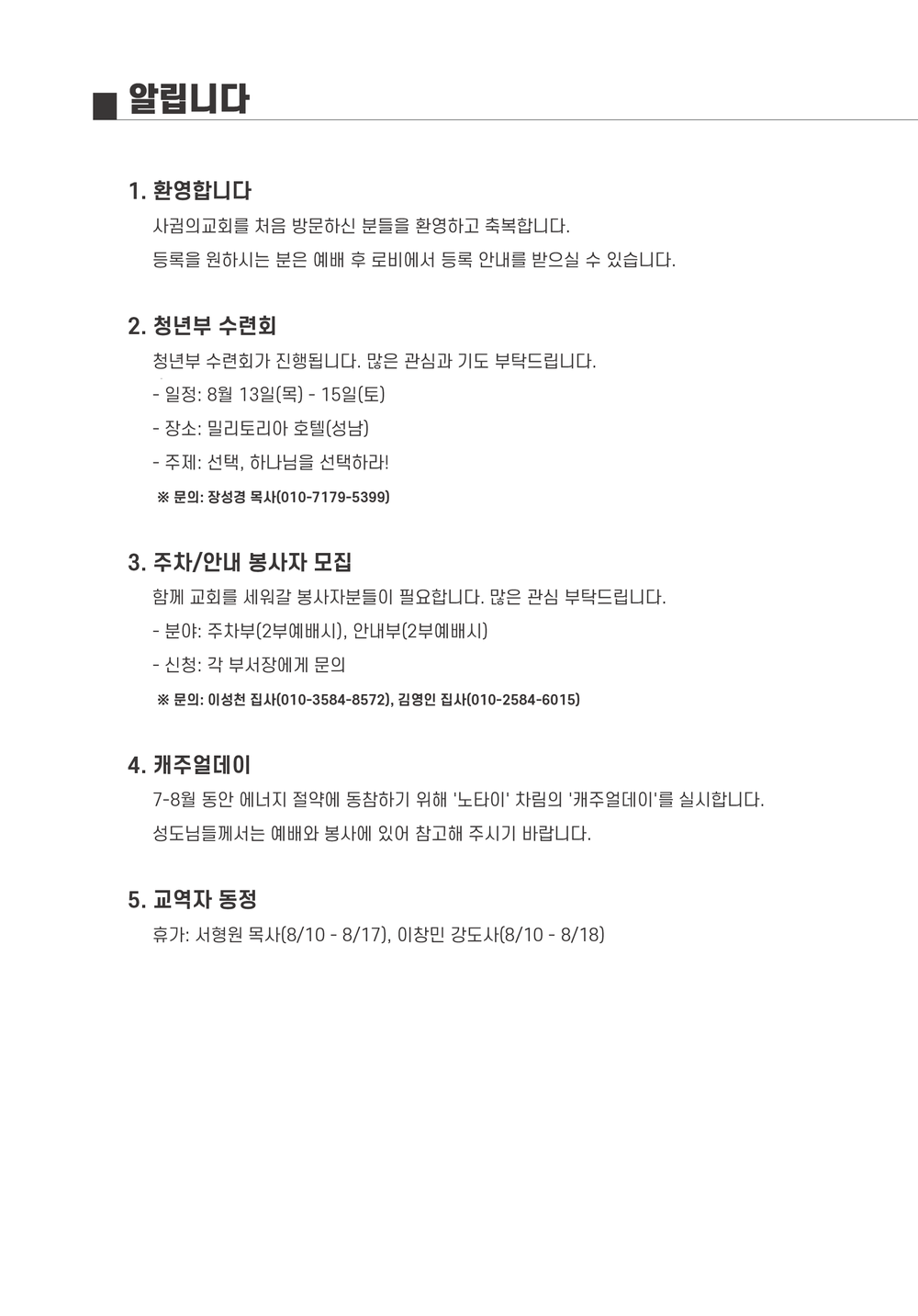 ■ 알립니다

1. 환영합니다

사귐의교회를 처음 방문하신 분들을 환영하고 축복합니다.

등록을 원하시는 분은 예배 후 로비에서 등록 안내를 받으실 수 있습니다.

2. 청년부 수련회

청년부 수련회가 진행됩니다. 많은 관심과 기도 부탁드립니다.

- 일정: 8월 13일(목) - 15일(토)

- 장소: 밀리토리아 호텔(성남)

- 주제: 선택, 하나님을 선택하라!

※ 문의: 장성경 목사(010-7179-5399)

3. 주차/안내 봉사자 모집

함께 교회를 세워갈 봉사자분들이 필요합니다. 많은 관심 부탁드립니다.

- 분야: 주차부(2부예배시), 안내부(2부예배시)

- 신청: 각 부서장에게 문의

※ 문의: 이성천 집사(010-3584-8572), 김영인 집사(010-2584-6015)

4. 캐주얼데이

7-8월 동안 에너지 절약에 동참하기 위해 '노타이' 차림의 '캐주얼데이'를 실시합니다.

성도님들께서는 예배와 봉사에 있어 참고해 주시기 바랍니다.

5. 교역자 동정

휴가: 서형원 목사(8/10 - 8/17), 이창민 강도사(8/10 - 8/18)